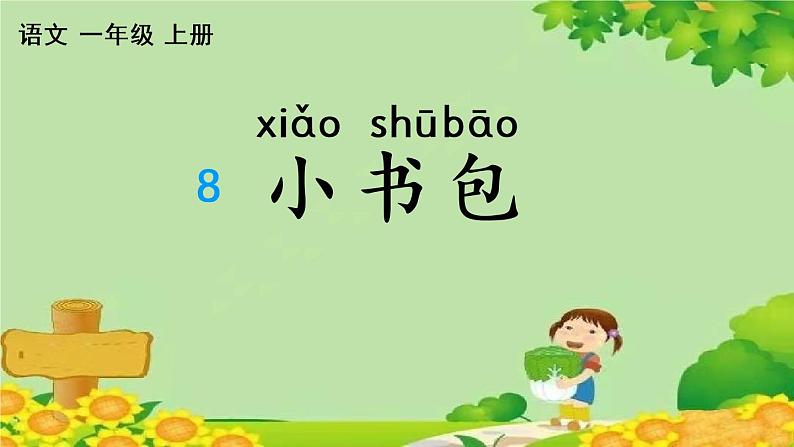 语文 一年级 上册

xiǎo shūbāo

8 小书包